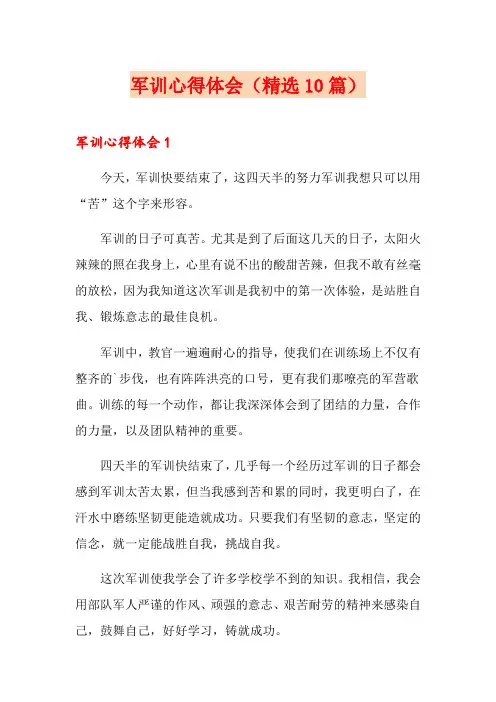 军训心得体会（精选10篇）

军训心得体会1

今天，军训快要结束了，这四天半的努力军训我想只可以用“苦”这个字来形容。

军训的日子可真苦。尤其是到了后面这几天的日子，太阳火辣辣的照在我身上，心里有说不出的酸甜苦辣，但我不敢有丝毫的放松，因为我知道这次军训是我初中的第一次体验，是站胜自我、锻炼意志的最佳良机。

军训中，教官一遍遍耐心的指导，使我们在训练场上不仅有整齐的`步伐，也有阵阵洪亮的口号，更有我们那嘹亮的军营歌曲。训练的每一个动作，都让我深深体会到了团结的力量，合作的力量，以及团队精神的重要。

四天半的军训快结束了，几乎每一个经历过军训的日子都会感到军训太苦太累，但当我感到苦和累的同时，我更明白了，在汗水中磨练坚韧更能造就成功。只要我们有坚韧的意志，坚定的信念，就一定能战胜自我，挑战自我。

这次军训使我学会了许多学校学不到的知识。我相信，我会用部队军人严谨的作风、顽强的意志、艰苦耐劳的精神来感染自己，鼓舞自己，好好学习，铸就成功。